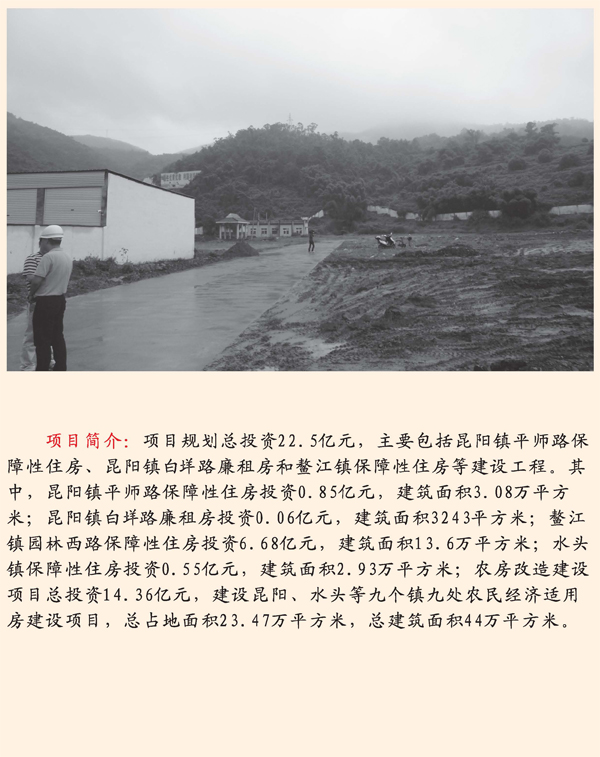 项目简介：项目规划总投资22.5亿元，主要包括昆阳镇平师路保障性住房、昆阳镇白垟路廉租房和鳌江镇保障性住房等建设工程。其中，昆阳镇平师路保障性住房投资0.85亿元，建筑面积3.08万平方米；昆阳镇白垟路廉租房投资0.06亿元，建筑面积3243平方米；鳌江镇园林西路保障性住房投资6.68亿元，建筑面积13.6万平方米；水头镇保障性住房投资0.55亿元，建筑面积2.93万平方米；农房改造建设项目总投资14.36亿元，建设昆阳、水头等九个镇九处农民经济适用房建设项目，总占地面积23.47万平方米，总建筑面积44万平方米。